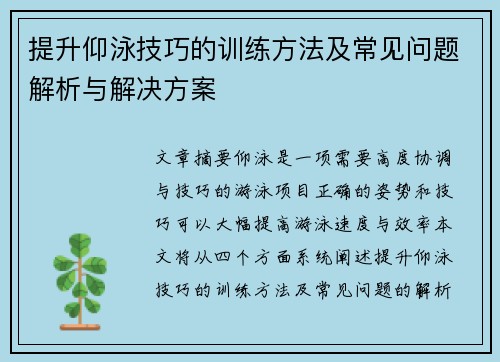 提升仰泳技巧的训练方法及常见问题解析与解决方案

文章摘要仰泳是一项需要高度协调与技巧的游泳项目正确的姿势和技巧可以大幅提高游泳速度与效率本文将从四个方面系统阐述提升仰泳技巧的训练方法及常见问题的解析